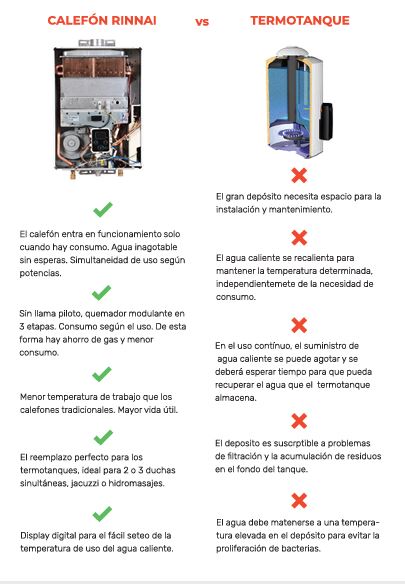 CALEFÓN RINNAI vs TERMOTANQUE

El calefón entra en funcionamiento solo cuando hay consumo. Agua inagotable sin esperas. Simultaneidad de uso según potencias.

Sin llama piloto, quemador modulante en 3 etapas. Consumo según el uso. De esta forma hay ahorro de gas y menor consumo.

Menor temperatura de trabajo que los calefones tradicionales. Mayor vida útil.

El reemplazo perfecto para los termotanques, ideal para 2 o 3 duchas sinultáneas, jacuzzi o hidromasajes.

Display digital para el fácil seteo de la temperatura de uso del agua caliente.

El gran depósito necesita espacio para la instalación y mantenimiento.

El agua caliente se recalienta para mantener la temperatura determinada, independientemete de la necesidad de consumo.

En el uso contínuo, el suministro de agua caliente se puede agotar y se deberá esperar tiempo para que pueda recuperar el agua que el termotanque almacena.

El deposito es suscrptible a problemas de filtración y la acumulación de residuos en el fondo del tanque.

El agua debe matenerse a una temperatura elevada en el depósito para evitar la proliferación de bacterias.